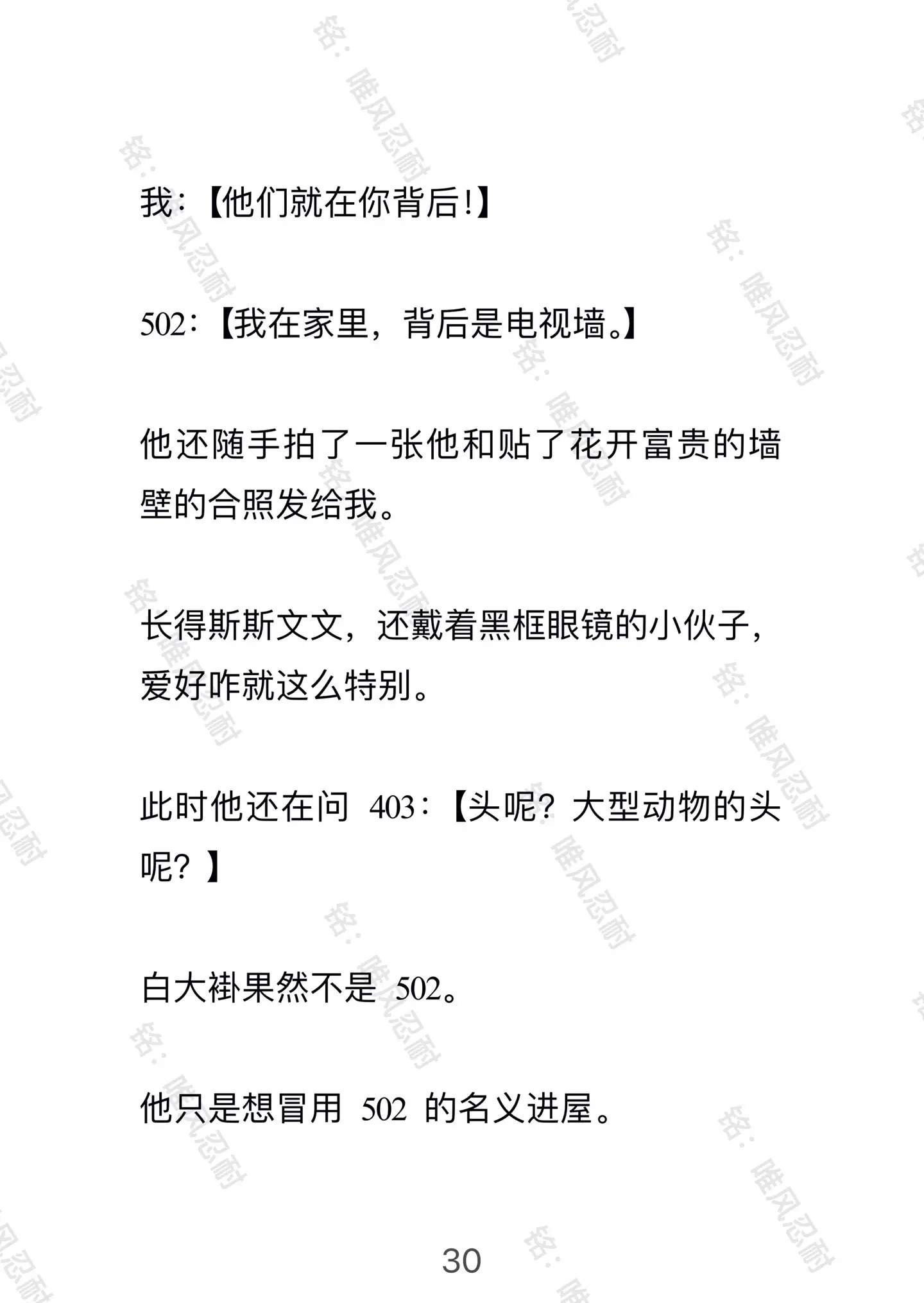 我:【他们就在你背后!】

502:【我在家里，背后是电视墙。】

他还随手拍了一张他和贴了花开富贵的墙壁的合照发给我。

长得斯斯文文，还戴着黑框眼镜的小伙子，爱好咋就这么特别。

此时他还在问403:【头呢？大型动物的头呢？】

白大褂果然不是502。

他只是想冒用502的名义进屋。

30

铭：唯风忍耐